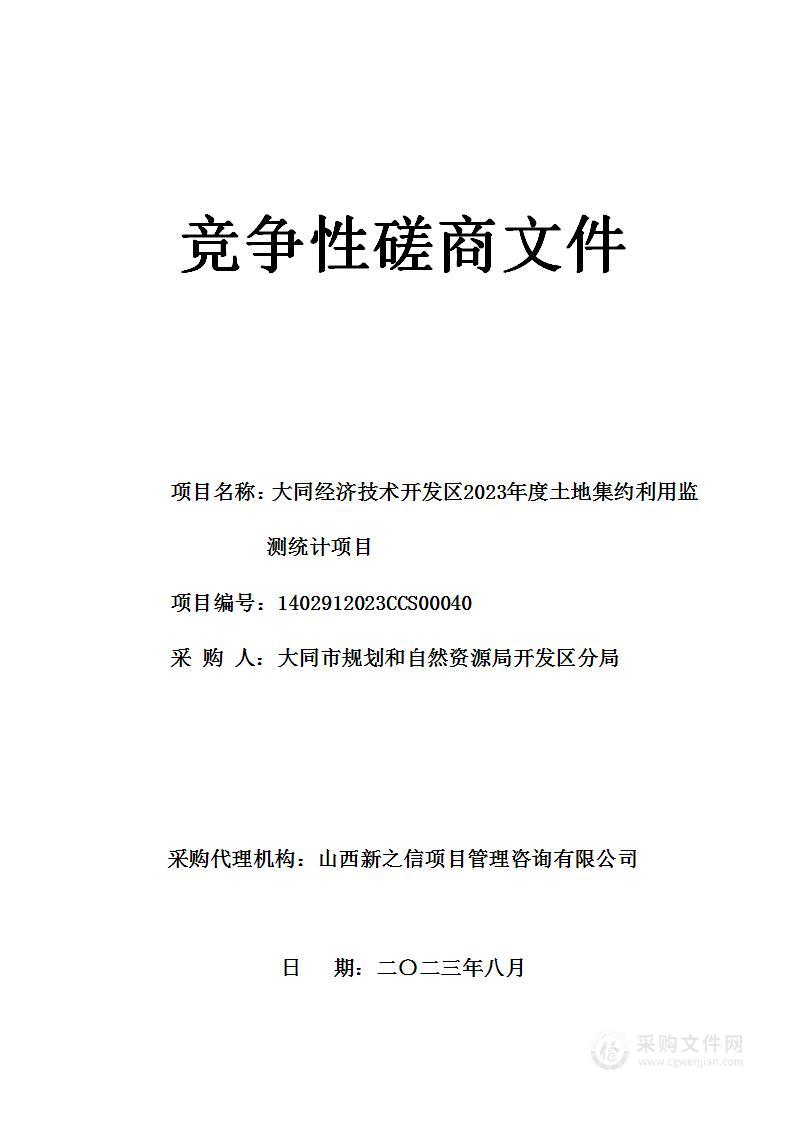 竞争性磋商文件

项目名称：大同经济技术开发区2023年度土地集约利用监测统计项目

项目编号：1402912023CCS00040

采 购 人：大同市规划和自然资源局开发区分局

采购代理机构：山西新之信项目管理咨询有限公司

日 期：二〇二三年八月

采购文件网
www.cgwenjian.com